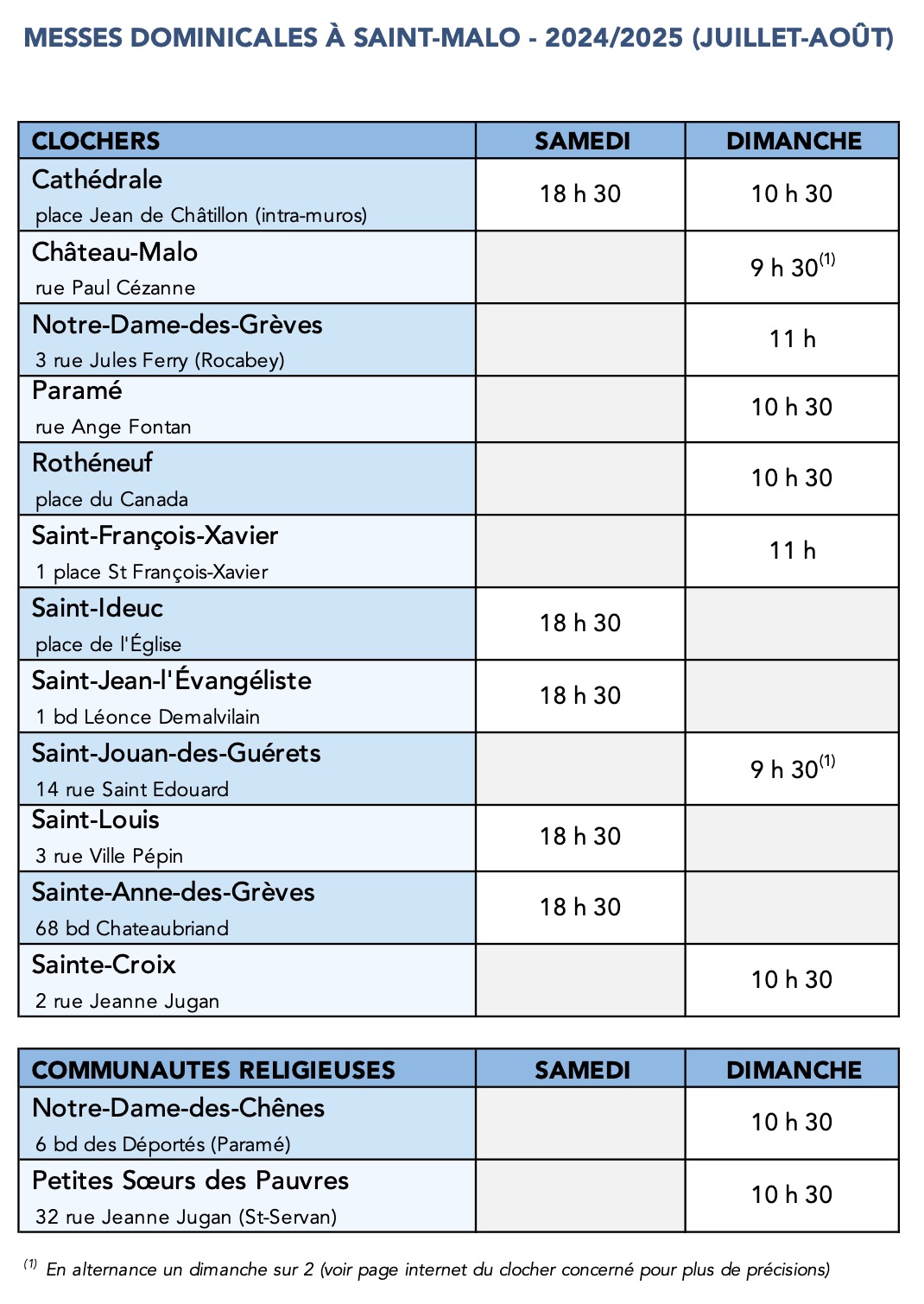 MESSES DOMINICALES À SAINT-MALO - 2024/2025 (JUILLET-AOÛT)

| CLOCHERS | SAMEDI | DIMANCHE |
|---|---|---|
| Cathédrale place Jean de Châtillon (intra-muros) | 18 h 30 | 10 h 30 |
| Château-Malo rue Paul Cézanne | | 9 h 30$^{(1)}$ |
| Notre-Dame-des-Grèves 3 rue Jules Ferry (Rocabey) | | 11 h |
| Paramé rue Ange Fontan | | 10 h 30 |
| Rothéneuf place du Canada | | 10 h 30 |
| Saint-François-Xavier 1 place St François-Xavier | | 11 h |
| Saint-Ideuc place de l'Église | 18 h 30 | |
| Saint-Jean-l'Évangéliste 1 bd Léonce Demalvilain | 18 h 30 | |
| Saint-Jouan-des-Guérets 14 rue Saint Edouard | | 9 h 30$^{(1)}$ |
| Saint-Louis 3 rue Ville Pépin | 18 h 30 | |
| Sainte-Anne-des-Grèves 68 bd Chateaubriand | 18 h 30 | |
| Sainte-Croix 2 rue Jeanne Jugan | | 10 h 30 |

| COMMUNAUTES RELIGIEUSES | SAMEDI | DIMANCHE |
|---|---|---|
| Notre-Dame-des-Chênes 6 bd des Déportés (Paramé) | | 10 h 30 |
| Petites Sœurs des Pauvres 32 rue Jeanne Jugan (St-Servan) | | 10 h 30 |

$^{(1)}$ En alternance un dimanche sur 2 (voir page internet du clocher concerné pour plus de précisions)